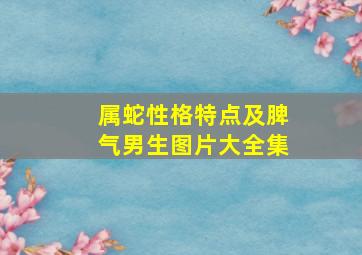 属蛇性格特点及脾气男生图片大全集